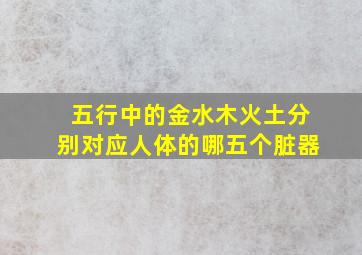 五行中的金水木火土分别对应人体的哪五个脏器